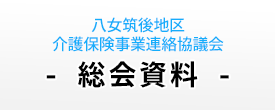 八女筑後地区
介護保険事業連絡協議会

- 総会資料 -